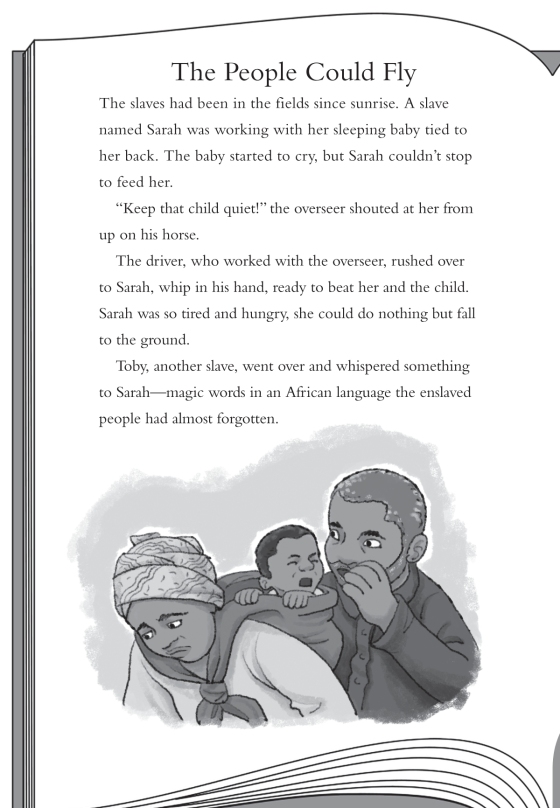 The People Could Fly

The slaves had been in the fields since sunrise. A slave named Sarah was working with her sleeping baby tied to her back. The baby started to cry, but Sarah couldn't stop to feed her.

"Keep that child quiet!" the overseer shouted at her from up on his horse.

The driver, who worked with the overseer, rushed over to Sarah, whip in his hand, ready to beat her and the child. Sarah was so tired and hungry, she could do nothing but fall to the ground.

Toby, another slave, went over and whispered something to Sarah—magic words in an African language the enslaved people had almost forgotten.